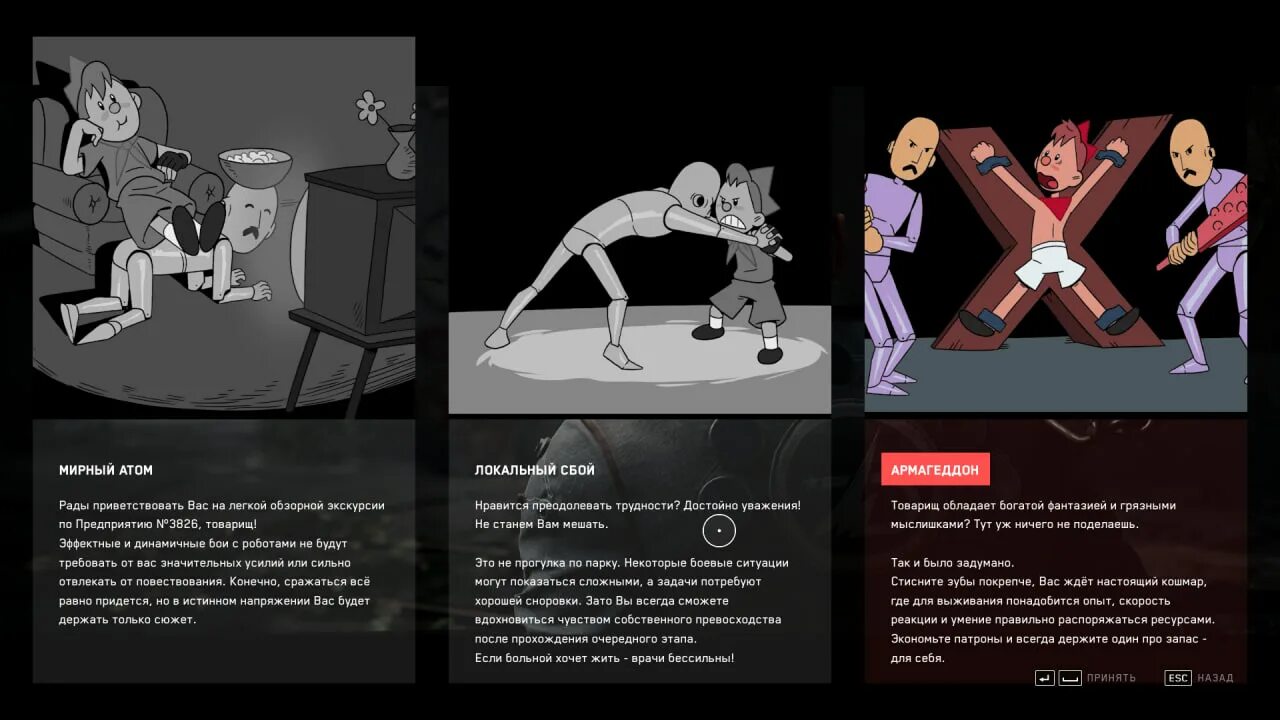 МИРНЫЙ АТОМ

Рады приветствовать Вас на легкой обзорной экскурсии по Предприятию №3826, товарищ!
Эффектные и динамичные бои с роботами не будут требовать от вас значительных усилий или сильно отвлекать от повествования. Конечно, сражаться всё равно придется, но в истинном напряжении Вас будет держать только сюжет.

ЛОКАЛЬНЫЙ СБОЙ

Нравится преодолевать трудности? Достойно уважения! Не станем Вам мешать.

Это не прогулка по парку. Некоторые боевые ситуации могут показаться сложными, а задачи потребуют хорошей сноровки. Зато Вы всегда сможете вдохновиться чувством собственного превосходства после прохождения очередного этапа.
Если больной хочет жить - врачи бессильны!

АРМАГЕДДОН

Товарищ обладает богатой фантазией и грязными мыслишками? Тут уж ничего не поделаешь.

Так и было задумано.
Стисните зубы покрепче, Вас ждёт настоящий кошмар, где для выживания понадобится опыт, скорость реакции и умение правильно распоряжаться ресурсами. Экономьте патроны и всегда держите один про запас - для себя.

ПРИНЯТЬ ESC НАЗАД